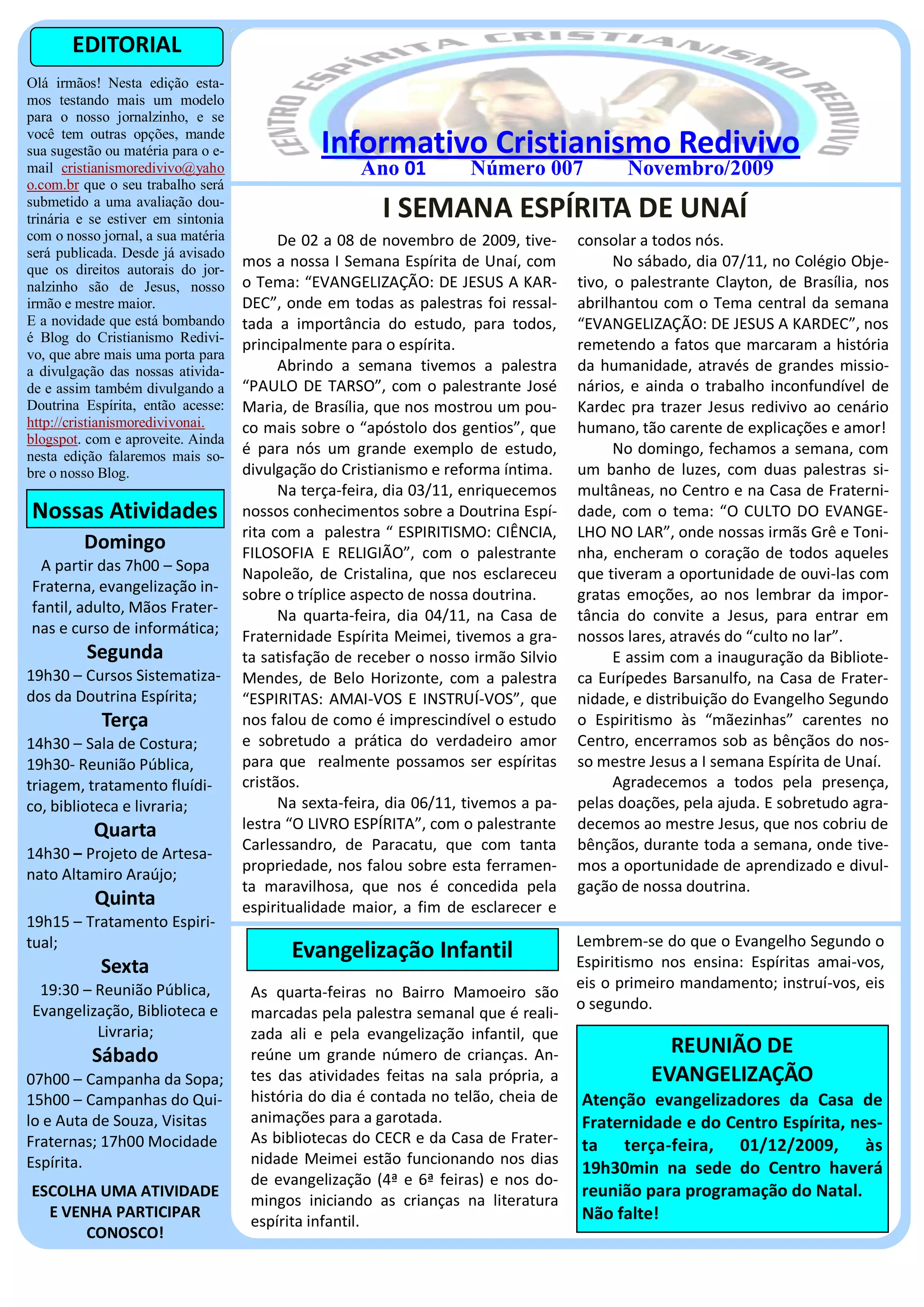 EDITORIAL

Olá irmãos! Nesta edição estamos testando mais um modelo para o nosso jornalzinho, e se você tem outras opções, mande sua sugestão ou matéria para o e-mail cristianismoredivivo@yahoo.com.br que o seu trabalho será submetido a uma avaliação doutrinária e se estiver em sintonia com o nosso jornal, a sua matéria será publicada. Desde já avisado que os direitos autorais do jornalzinho são de Jesus, nosso irmão e mestre maior.
E a novidade que está bombando é Blog do Cristianismo Redivivo, que abre mais uma porta para a divulgação das nossas atividade e assim também divulgando a Doutrina Espírita, então acesse: http://cristianismoredivivonai.blogspot. com e aproveite. Ainda nesta edição falaremos mais sobre o nosso Blog.

Nossas Atividades

Domingo
A partir das 7h00 – Sopa Fraterna, evangelização infantil, adulto, Mãos Fraternas e curso de informática;

Segunda
19h30 – Cursos Sistematizados da Doutrina Espírita;

Terça
14h30 – Sala de Costura;
19h30- Reunião Pública, triagem, tratamento fluídico, biblioteca e livraria;

Quarta
14h30 – Projeto de Artesanato Altamiro Araújo;

Quinta
19h15 – Tratamento Espiritual;

Sexta
19:30 – Reunião Pública, Evangelização, Biblioteca e Livraria;

Sábado
07h00 – Campanha da Sopa; 15h00 – Campanhas do Quilo e Auta de Souza, Visitas Fraternas; 17h00 Mocidade Espírita.

ESCOLHA UMA ATIVIDADE E VENHA PARTICIPAR CONOSCO!

CENTRO ESPÍRITA CRISTIANISMO REDIVIVO

Informativo Cristianismo Redivivo
Ano 01 Número 007 Novembro/2009

I SEMANA ESPÍRITA DE UNAÍ

De 02 a 08 de novembro de 2009, tivemos a nossa I Semana Espírita de Unaí, com o Tema: “EVANGELIZAÇÃO: DE JESUS A KARDEC”, onde em todas as palestras foi ressaltada a importância do estudo, para todos, principalmente para o espírita.

Abrindo a semana tivemos a palestra “PAULO DE TARSO”, com o palestrante José Maria, de Brasília, que nos mostrou um pouco mais sobre o “apóstolo dos gentios”, que é para nós um grande exemplo de estudo, divulgação do Cristianismo e reforma íntima.

Na terça-feira, dia 03/11, enriquecemos nossos conhecimentos sobre a Doutrina Espírita com a palestra “ ESPIRITISMO: CIÊNCIA, FILOSOFIA E RELIGIÃO”, com o palestrante Napoleão, de Cristalina, que nos esclareceu sobre o tríplice aspecto de nossa doutrina.

Na quarta-feira, dia 04/11, na Casa de Fraternidade Espírita Meimei, tivemos a grata satisfação de receber o nosso irmão Silvio Mendes, de Belo Horizonte, com a palestra “ESPIRITAS: AMAI-VOS E INSTRUÍ-VOS”, que nos falou de como é imprescindível o estudo e sobretudo a prática do verdadeiro amor para que realmente possamos ser espíritas cristãos.

Na sexta-feira, dia 06/11, tivemos a palestra “O LIVRO ESPÍRITA”, com o palestrante Carlessandro, de Paracatu, que com tanta propriedade, nos falou sobre esta ferramenta maravilhosa, que nos é concedida pela espiritualidade maior, a fim de esclarecer e consolar a todos nós.

No sábado, dia 07/11, no Colégio Objetivo, o palestrante Clayton, de Brasília, nos abrilhantou com o Tema central da semana “EVANGELIZAÇÃO: DE JESUS A KARDEC”, nos remetendo a fatos que marcaram a história da humanidade, através de grandes missionários, e ainda o trabalho inconfundível de Kardec pra trazer Jesus redivivo ao cenário humano, tão carente de explicações e amor!

No domingo, fechamos a semana, com um banho de luzes, com duas palestras simultâneas, no Centro e na Casa de Fraternidade, com o tema: “O CULTO DO EVANGELHO NO LAR”, onde nossas irmãs Grê e Toninha, encheram o coração de todos aqueles que tiveram a oportunidade de ouvi-las com gratas emoções, ao nos lembrar da importância do convite a Jesus, para entrar em nossos lares, através do “culto no lar”.

E assim com a inauguração da Biblioteca Eurípedes Barsanulfo, na Casa de Fraternidade, e distribuição do Evangelho Segundo o Espiritismo às “mãezinhas” carentes no Centro, encerramos sob as bênçãos do nosso mestre Jesus a I semana Espírita de Unaí.

Agradecemos a todos pela presença, pelas doações, pela ajuda. E sobretudo agradecemos ao mestre Jesus, que nos cobriu de bênçãos, durante toda a semana, onde tivemos a oportunidade de aprendizado e divulgação de nossa doutrina.

Evangelização Infantil

As quarta-feiras no Bairro Mamoeiro são marcadas pela palestra semanal que é realizada ali e pela evangelização infantil, que reúne um grande número de crianças. Antes das atividades feitas na sala própria, a história do dia é contada no telão, cheia de animações para a garotada.
As bibliotecas do CECR e da Casa de Fraternidade Meimei estão funcionando nos dias de evangelização (4ª e 6ª feiras) e nos domingos iniciando as crianças na literatura espírita infantil.

Lembrem-se do que o Evangelho Segundo o Espiritismo nos ensina: Espíritas amai-vos, eis o primeiro mandamento; instruí-vos, eis o segundo.

REUNIÃO DE EVANGELIZAÇÃO
Atenção evangelizadores da Casa de Fraternidade e do Centro Espírita, nesta terça-feira, 01/12/2009, às 19h30min na sede do Centro haverá reunião para programação do Natal. Não falte!